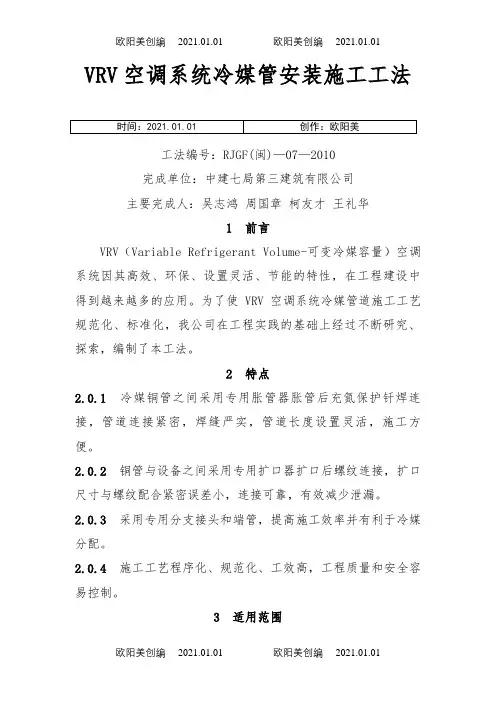 欧阳美创编 2021.01.01 欧阳美创编 2021.01.01

VRV 空调系统冷媒管安装施工工法

| 时间：2021.01.01 | 创作：欧阳美 |
|---|---|

工法编号：RJGF(闽)—07—2010

完成单位：中建七局第三建筑有限公司

主要完成人：吴志鸿 周国章 柯友才 王礼华

1 前言

VRV（Variable Refrigerant Volume-可变冷媒容量）空调系统因其高效、环保、设置灵活、节能的特性，在工程建设中得到越来越多的应用。为了使 VRV 空调系统冷媒管道施工工艺规范化、标准化，我公司在工程实践的基础上经过不断研究、探索，编制了本工法。

2 特点

2.0.1 冷媒铜管之间采用专用胀管器胀管后充氮保护钎焊连接，管道连接紧密，焊缝严实，管道长度设置灵活，施工方便。

2.0.2 铜管与设备之间采用专用扩口器扩口后螺纹连接，扩口尺寸与螺纹配合紧密误差小，连接可靠，有效减少泄漏。

2.0.3 采用专用分支接头和端管，提高施工效率并有利于冷媒分配。

2.0.4 施工工艺程序化、规范化、工效高，工程质量和安全容易控制。

3 适用范围

欧阳美创编 2021.01.01 欧阳美创编 2021.01.01